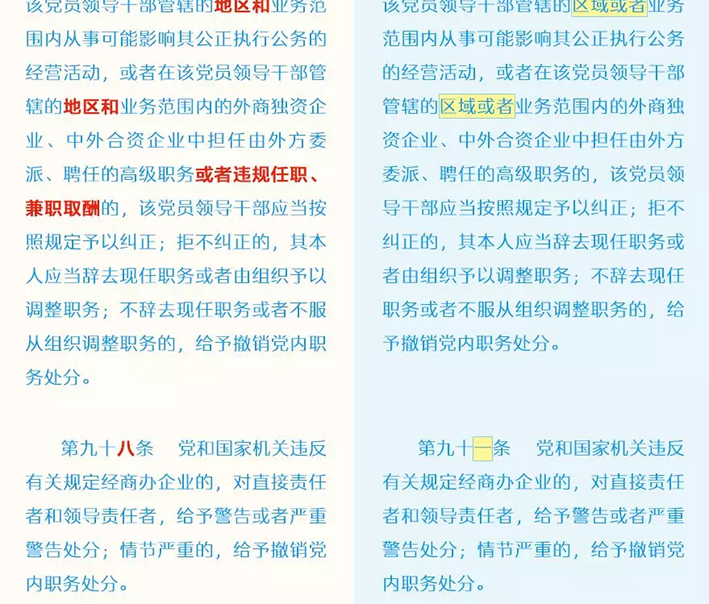 该党员领导干部管辖的地区和业务范围内从事可能影响其公正执行公务的经营活动，或者在该党员领导干部管辖的地区和业务范围内的外商独资企业、中外合资企业中担任由外方委派、聘任的高级职务或者违规任职、兼职取酬的，该党员领导干部应当按照规定予以纠正；拒不纠正的，其本人应当辞去现任职务或者由组织予以调整职务；不辞去现任职务或者不服从组织调整职务的，给予撤销党内职务处分。

第九十八条　党和国家机关违反有关规定经商办企业的，对直接责任者和领导责任者，给予警告或者严重警告处分；情节严重的，给予撤销党内职务处分。

该党员领导干部管辖的区域或者业务范围内从事可能影响其公正执行公务的经营活动，或者在该党员领导干部管辖的区域或者业务范围内的外商独资企业、中外合资企业中担任由外方委派、聘任的高级职务的，该党员领导干部应当按照规定予以纠正；拒不纠正的，其本人应当辞去现任职务或者由组织予以调整职务；不辞去现任职务或者不服从组织调整职务的，给予撤销党内职务处分。

第九十一条　党和国家机关违反有关规定经商办企业的，对直接责任者和领导责任者，给予警告或者严重警告处分；情节严重的，给予撤销党内职务处分。